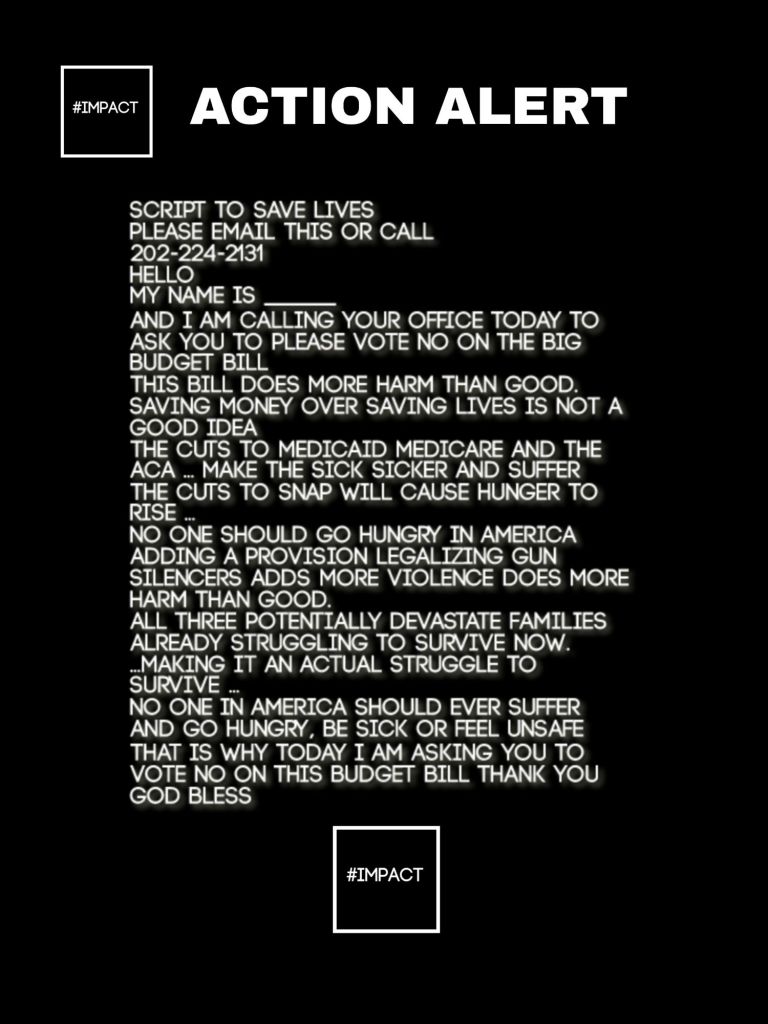 #IMPACT

ACTION ALERT

SCRIPT TO SAVE LIVES
PLEASE EMAIL THIS OR CALL
202-224-2131
HELLO
MY NAME IS ____
AND I AM CALLING YOUR OFFICE TODAY TO ASK YOU TO PLEASE VOTE NO ON THE BIG BUDGET BILL
THIS BILL DOES MORE HARM THAN GOOD. SAVING MONEY OVER SAVING LIVES IS NOT A GOOD IDEA
THE CUTS TO MEDICAID MEDICARE AND THE ACA ... MAKE THE SICK SICKER AND SUFFER
THE CUTS TO SNAP WILL CAUSE HUNGER TO RISE ...
NO ONE SHOULD GO HUNGRY IN AMERICA
ADDING A PROVISION LEGALIZING GUN SILENCERS ADDS MORE VIOLENCE DOES MORE HARM THAN GOOD.
ALL THREE POTENTIALLY DEVASTATE FAMILIES ALREADY STRUGGLING TO SURVIVE NOW.
...MAKING IT AN ACTUAL STRUGGLE TO SURVIVE ...
NO ONE IN AMERICA SHOULD EVER SUFFER AND GO HUNGRY, BE SICK OR FEEL UNSAFE
THAT IS WHY TODAY I AM ASKING YOU TO VOTE NO ON THIS BUDGET BILL THANK YOU GOD BLESS

#IMPACT